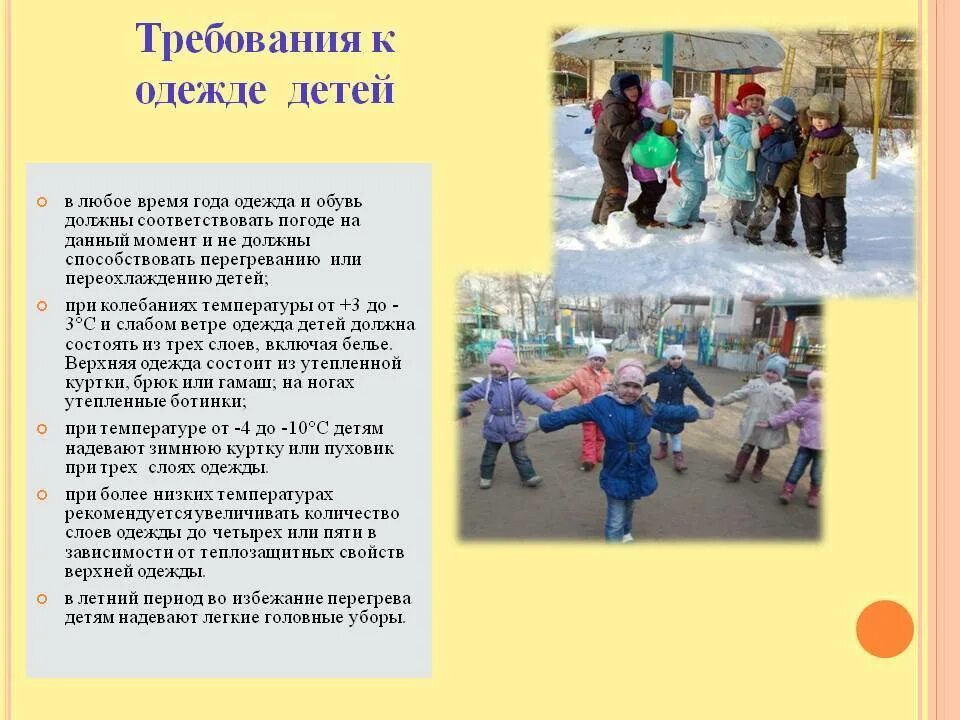 Требования к одежде детей

в любое время года одежда и обувь должны соответствовать погоде на данный момент и не должны способствовать перегреванию или переохлаждению детей;

при колебаниях температуры от +3 до -3°С и слабом ветре одежда детей должна состоять из трех слоев, включая белье. Верхняя одежда состоит из утепленной куртки, брюк или гамаш; на ногах утепленные ботинки;

при температуре от -4 до -10°С детям надевают зимнюю куртку или пуховик при трех слоях одежды.

при более низких температурах рекомендуется увеличивать количество слоев одежды до четырех или пяти в зависимости от теплозащитных свойств верхней одежды.

в летний период во избежание перегрева детям надевают легкие головные уборы.